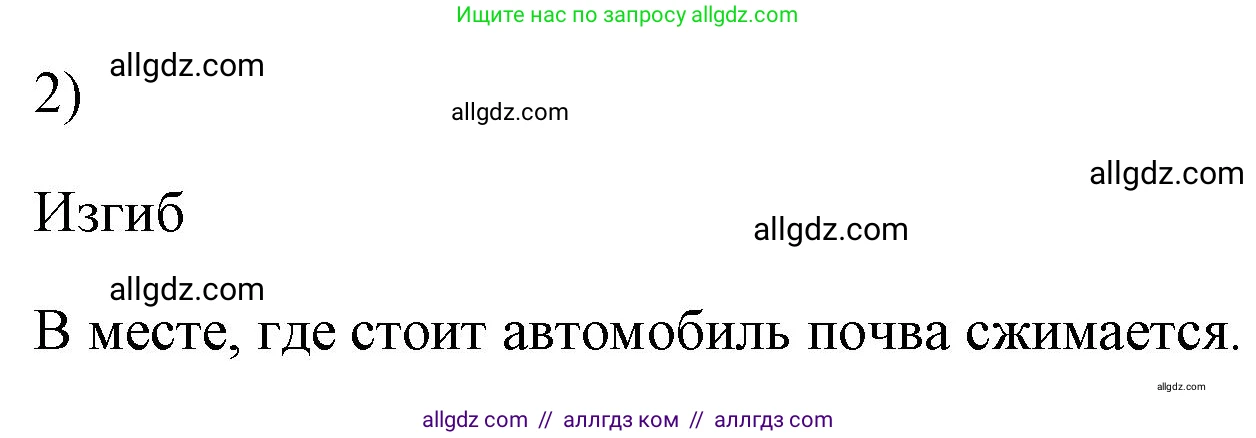 Ищите нас по запросу allgdz.com

2) allgdz.com

allgdz.com

allgdz.com

Изгиб

allgdz.com

allgdz.com

В месте, где стоит автомобиль почва сжимается.

allgdz.com

allgdz com // аллгдз ком // аллгдз com